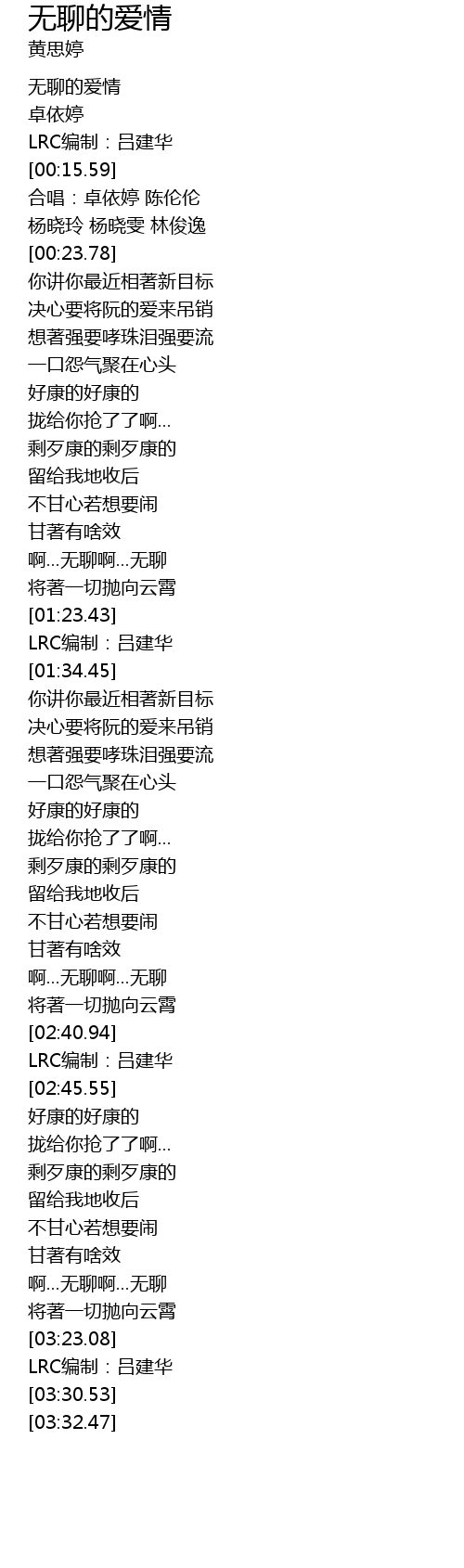 无聊的爱情
黄思婷

无聊的爱情
卓依婷
LRC编制：吕建华
[00:15.59]
合唱：卓依婷 陈伦伦
杨晓玲 杨晓雯 林俊逸
[00:23.78]
你讲你最近相著新目标
决心要将阮的爱来吊销
想著强要哮珠泪强要流
一口怨气聚在心头
好康的好康的
拢给你抢了了啊...
剩歹康的剩歹康的
留给我地收后
不甘心若想要闹
甘著有啥效
啊...无聊啊...无聊
将著一切抛向云霄
[01:23.43]
LRC编制：吕建华
[01:34.45]
你讲你最近相著新目标
决心要将阮的爱来吊销
想著强要哮珠泪强要流
一口怨气聚在心头
好康的好康的
拢给你抢了了啊...
剩歹康的剩歹康的
留给我地收后
不甘心若想要闹
甘著有啥效
啊...无聊啊...无聊
将著一切抛向云霄
[02:40.94]
LRC编制：吕建华
[02:45.55]
好康的好康的
拢给你抢了了啊...
剩歹康的剩歹康的
留给我地收后
不甘心若想要闹
甘著有啥效
啊...无聊啊...无聊
将著一切抛向云霄
[03:23.08]
LRC编制：吕建华
[03:30.53]
[03:32.47]